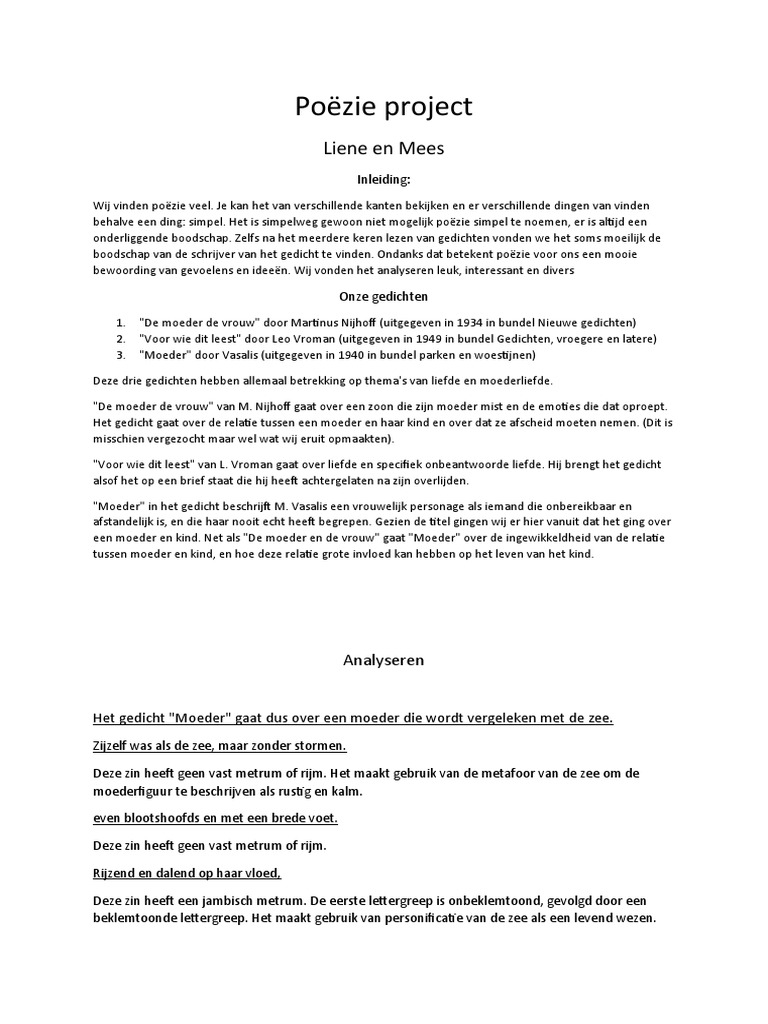 Poëzie project

Liene en Mees

Inleiding:

Wij vinden poëzie veel. Je kan het van verschillende kanten bekijken en er verschillende dingen van vinden behalve een ding: simpel. Het is simpelweg gewoon niet mogelijk poëzie simpel te noemen, er is altijd een onderliggende boodschap. Zelfs na het meerdere keren lezen van gedichten vonden we het soms moeilijk de boodschap van de schrijver van het gedicht te vinden. Ondanks dat betekent poëzie voor ons een mooie bewoording van gevoelens en ideeën. Wij vonden het analyseren leuk, interessant en divers

Onze gedichten

1. "De moeder de vrouw" door Martinus Nijhoff (uitgegeven in 1934 in bundel Nieuwe gedichten)
2. "Voor wie dit leest" door Leo Vroman (uitgegeven in 1949 in bundel Gedichten, vroegere en latere)
3. "Moeder" door Vasalis (uitgegeven in 1940 in bundel parken en woestijnen)

Deze drie gedichten hebben allemaal betrekking op thema's van liefde en moederliefde.

"De moeder de vrouw" van M. Nijhoff gaat over een zoon die zijn moeder mist en de emoties die dat oproept. Het gedicht gaat over de relatie tussen een moeder en haar kind en over dat ze afscheid moeten nemen. (Dit is misschien vergezocht maar wel wat wij eruit opmaakten).

"Voor wie dit leest" van L. Vroman gaat over liefde en specifiek onbeantwoorde liefde. Hij brengt het gedicht alsof het op een brief staat die hij heeft achtergelaten na zijn overlijden.

"Moeder" in het gedicht beschrijft M. Vasalis een vrouwelijk personage als iemand die onbereikbaar en afstandelijk is, en die haar nooit echt heeft begrepen. Gezien de titel gingen wij er hier vanuit dat het ging over een moeder en kind. Net als "De moeder en de vrouw" gaat "Moeder" over de ingewikkeldheid van de relatie tussen moeder en kind, en hoe deze relatie grote invloed kan hebben op het leven van het kind.

Analyseren

Het gedicht "Moeder" gaat dus over een moeder die wordt vergeleken met de zee.

Zijzelf was als de zee, maar zonder stormen.

Deze zin heeft geen vast metrum of rijm. Het maakt gebruik van de metafoor van de zee om de moederfiguur te beschrijven als rustig en kalm.

even blootshoofds en met een brede voet.

Deze zin heeft geen vast metrum of rijm.

Rijzend en dalend op haar vloed,

Deze zin heeft een jambisch metrum. De eerste lettergreep is onbeklemtoond, gevolgd door een beklemtoonde lettergreep. Het maakt gebruik van personificatie van de zee als een levend wezen.